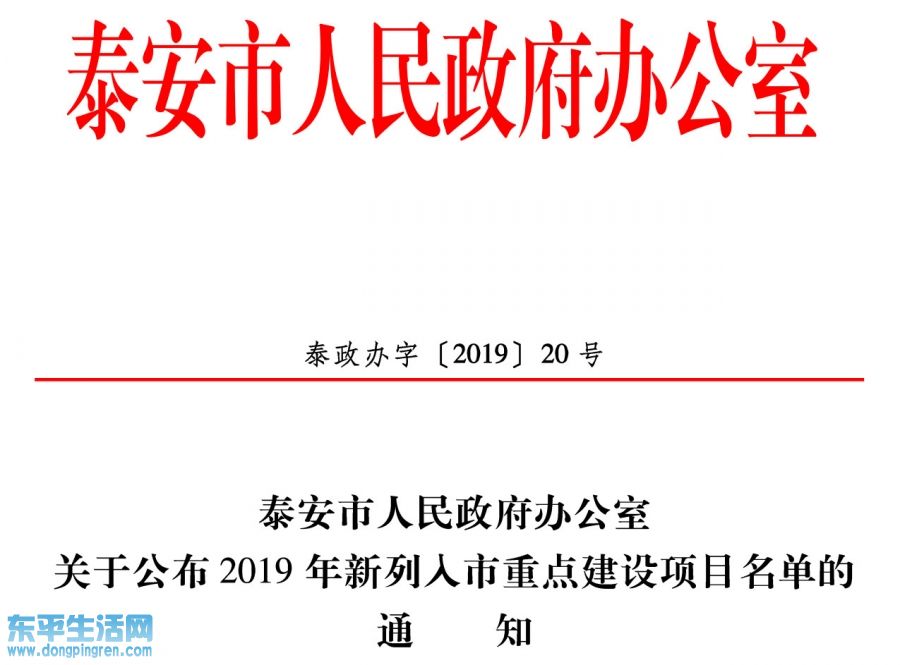 泰安市人民政府办公室

泰政办字〔2019〕20号

泰安市人民政府办公室
关于公布2019年新列入市重点建设项目名单的
通 知

东平生活网
www.dongpingren.com